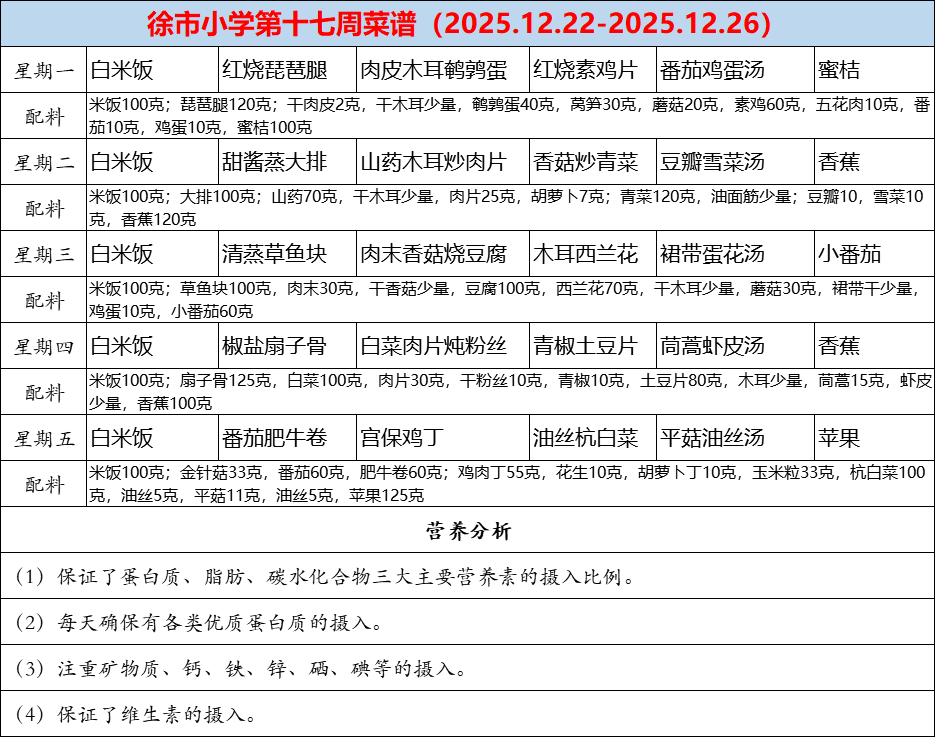 徐市小学第十七周菜谱（2025.12.22-2025.12.26）

| 星期一 | 白米饭 | 红烧琵琶腿 | 肉皮木耳鹌鹑蛋 | 红烧素鸡片 | 番茄鸡蛋汤 | 蜜桔 |
|---|---|---|---|---|---|---|
| 配料 | 米饭100克；琵琶腿120克；干肉皮2克，干木耳少量，鹌鹑蛋40克，莴笋30克，蘑菇20克，素鸡60克，五花肉10克，番茄10克，鸡蛋10克，蜜桔100克 | | | | | |
| 星期二 | 白米饭 | 甜酱蒸大排 | 山药木耳炒肉片 | 香菇炒青菜 | 豆瓣雪菜汤 | 香蕉 |
| 配料 | 米饭100克；大排100克；山药70克，干木耳少量，肉片25克，胡萝卜7克；青菜120克，油面筋少量；豆瓣10，雪菜10克，香蕉120克 | | | | | |
| 星期三 | 白米饭 | 清蒸草鱼块 | 肉末香菇烧豆腐 | 木耳西兰花 | 裙带蛋花汤 | 小番茄 |
| 配料 | 米饭100克；草鱼块100克，肉末30克，干香菇少量，豆腐100克，西兰花70克，干木耳少量，蘑菇30克，裙带干少量，鸡蛋10克，小番茄60克 | | | | | |
| 星期四 | 白米饭 | 椒盐扇子骨 | 白菜肉片炖粉丝 | 青椒土豆片 | 茼蒿虾皮汤 | 香蕉 |
| 配料 | 米饭100克；扇子骨125克，白菜100克，肉片30克，干粉丝10克，青椒10克，土豆片80克，木耳少量，茼蒿15克，虾皮少量，香蕉100克 | | | | | |
| 星期五 | 白米饭 | 番茄肥牛卷 | 宫保鸡丁 | 油丝杭白菜 | 平菇油丝汤 | 苹果 |
| 配料 | 米饭100克；金针菇33克，番茄60克，肥牛卷60克；鸡肉丁55克，花生10克，胡萝卜丁10克，玉米粒33克，杭白菜100克，油丝5克，平菇11克，油丝5克，苹果125克 | | | | | |

营养分析

（1）保证了蛋白质、脂肪、碳水化合物三大主要营养素的摄入比例。

（2）每天确保有各类优质蛋白质的摄入。

（3）注重矿物质、钙、铁、锌、硒、碘等的摄入。

（4）保证了维生素的摄入。